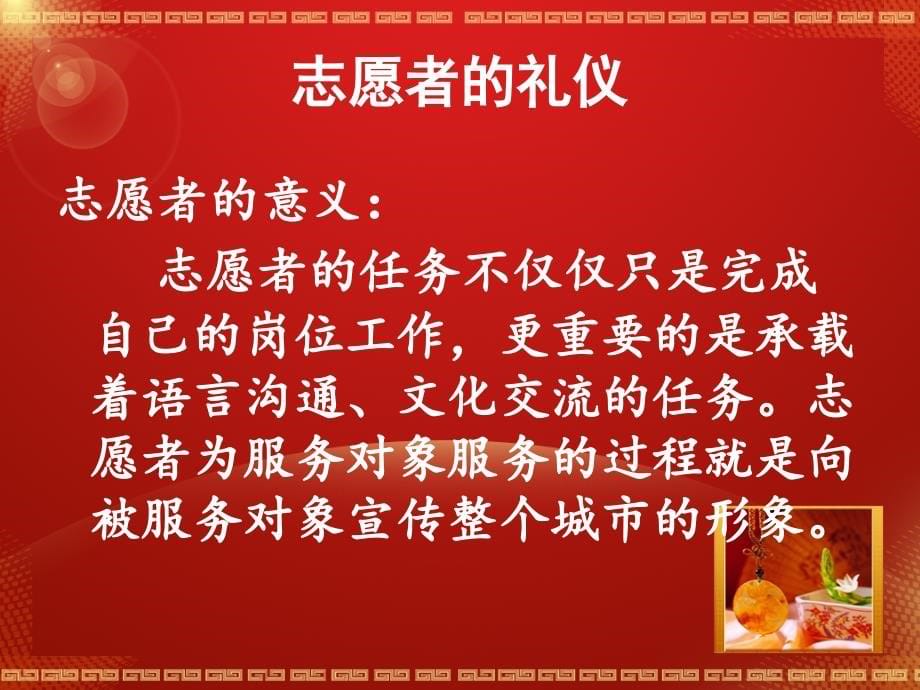 志愿者的礼仪

志愿者的意义：

志愿者的任务不仅仅只是完成自己的岗位工作，更重要的是承载着语言沟通、文化交流的任务。志愿者为服务对象服务的过程就是向被服务对象宣传整个城市的形象。